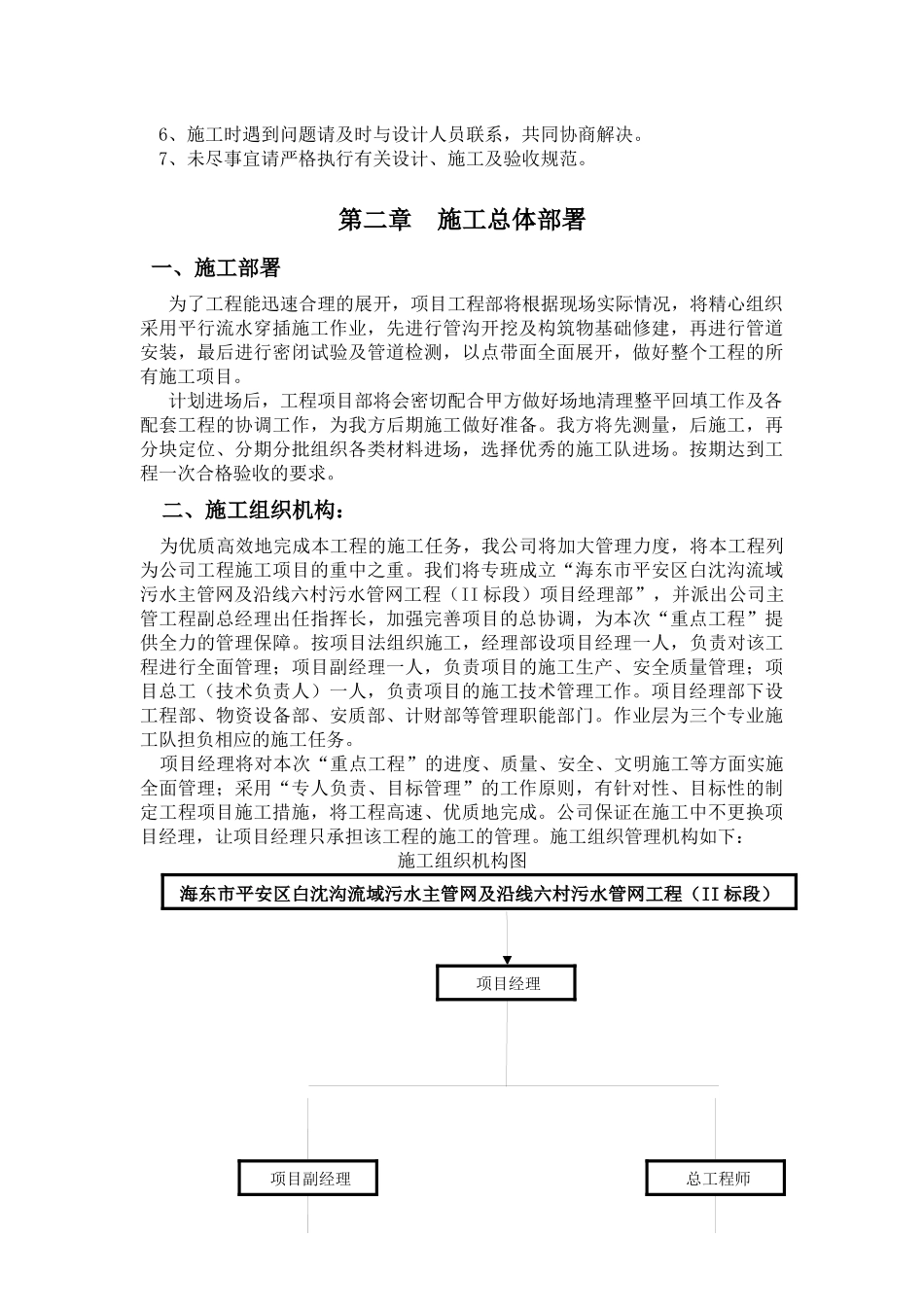 6、施工时遇到问题请及时与设计人员联系，共同协商解决。
7、未尽事宜请严格执行有关设计、施工及验收规范。

第二章　施工总体部署

一、施工部署

为了工程能迅速合理的展开，项目工程部将根据现场实际情况，将精心组织采用平行流水穿插施工作业，先进行管沟开挖及构筑物基础修建，再进行管道安装，最后进行密闭试验及管道检测，以点带面全面展开，做好整个工程的所有施工项目。

计划进场后，工程项目部将会密切配合甲方做好场地清理整平回填工作及各配套工程的协调工作，为我方后期施工做好准备。我方将先测量，后施工，再分块定位、分期分批组织各类材料进场，选择优秀的施工队进场。按期达到工程一次合格验收的要求。

二、施工组织机构：

为优质高效地完成本工程的施工任务，我公司将加大管理力度，将本工程列为公司工程施工项目的重中之重。我们将专班成立“海东市平安区白沈沟流域污水主管网及沿线六村污水管网工程（II标段）项目经理部”，并派出公司主管工程副总经理出任指挥长，加强完善项目的总协调，为本次“重点工程”提供全力的管理保障。按项目法组织施工，经理部设项目经理一人，负责对该工程进行全面管理；项目副经理一人，负责项目的施工生产、安全质量管理；项目总工（技术负责人）一人，负责项目的施工技术管理工作。项目经理部下设工程部、物资设备部、安质部、计财部等管理职能部门。作业层为三个专业施工队担负相应的施工任务。

项目经理将对本次“重点工程”的进度、质量、安全、文明施工等方面实施全面管理；采用“专人负责、目标管理”的工作原则，有针对性、目标性的制定工程项目施工措施，将工程高速、优质地完成。公司保证在施工中不更换项目经理，让项目经理只承担该工程的施工的管理。施工组织管理机构如下：

施工组织机构图

海东市平安区白沈沟流域污水主管网及沿线六村污水管网工程（II标段）

项目经理

项目副经理

总工程师